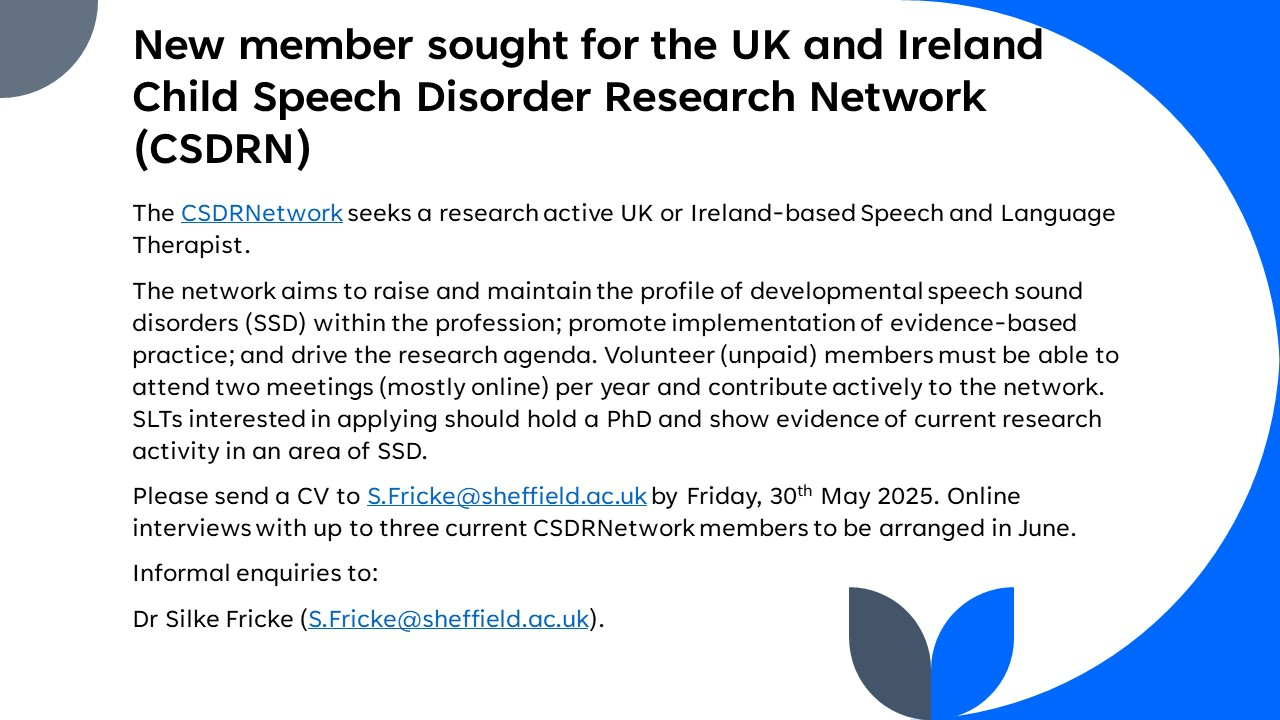 New member sought for the UK and Ireland Child Speech Disorder Research Network (CSDRN)

The CSDRNetwork seeks a research active UK or Ireland-based Speech and Language Therapist.

The network aims to raise and maintain the profile of developmental speech sound disorders (SSD) within the profession; promote implementation of evidence-based practice; and drive the research agenda. Volunteer (unpaid) members must be able to attend two meetings (mostly online) per year and contribute actively to the network. SLTs interested in applying should hold a PhD and show evidence of current research activity in an area of SSD.

Please send a CV to S.Fricke@sheffield.ac.uk by Friday, 30th May 2025. Online interviews with up to three current CSDRNetwork members to be arranged in June.

Informal enquiries to:

Dr Silke Fricke (S.Fricke@sheffield.ac.uk).